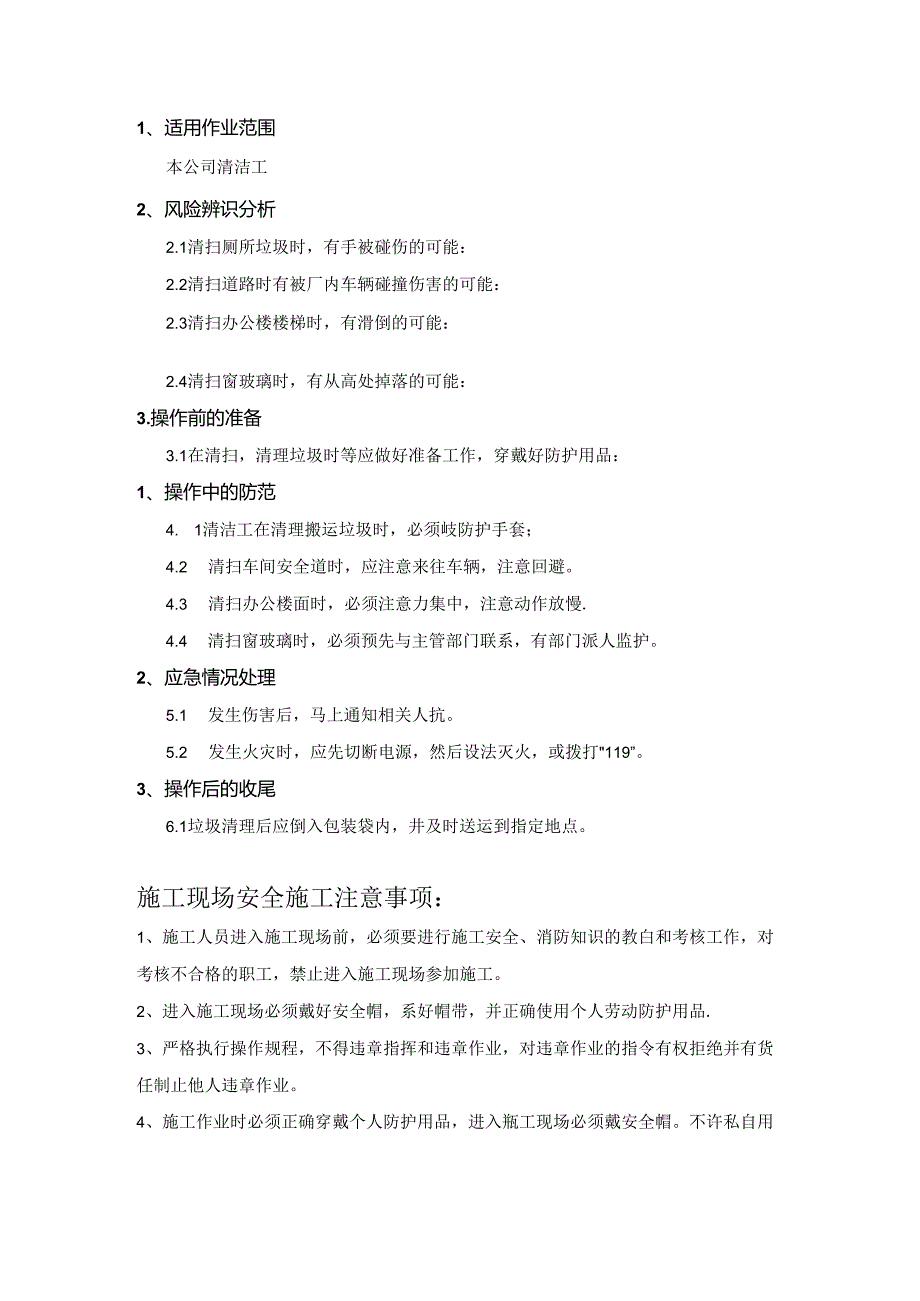 1、适用作业范围

本公司清洁工

2、风险辨识分析

2.1清扫厕所垃圾时，有手被碰伤的可能：

2.2清扫道路时有被厂内车辆碰撞伤害的可能：

2.3清扫办公楼楼梯时，有滑倒的可能：

2.4清扫窗玻璃时，有从高处掉落的可能：

3.操作前的准备

3.1在清扫，清理垃圾时等应做好准备工作，穿戴好防护用品：

1、操作中的防范

4. 1清洁工在清理搬运垃圾时，必须岐防护手套；

4.2 清扫车间安全道时，应注意来往车辆，注意回避。

4.3 清扫办公楼面时，必须注意力集中，注意动作放慢.

4.4 清扫窗玻璃时，必须预先与主管部门联系，有部门派人监护。

2、应急情况处理

5.1 发生伤害后，马上通知相关人抗。

5.2 发生火灾时，应先切断电源，然后设法灭火，或拨打"119"。

3、操作后的收尾

6.1垃圾清理后应倒入包装袋内，并及时送运到指定地点。

施工现场安全施工注意事项：

1、施工人员进入施工现场前，必须要进行施工安全、消防知识的教白和考核工作，对考核不合格的职工，禁止进入施工现场参加施工。

2、进入施工现场必须戴好安全帽，系好帽带，并正确使用个人劳动防护用品.

3、严格执行操作规程，不得违章指挥和违章作业，对违章作业的指令有权拒绝并有货任制止他人违章作业。

4、施工作业时必须正确穿戴个人防护用品，进入瓶工现场必须戴安全帽。不许私自用